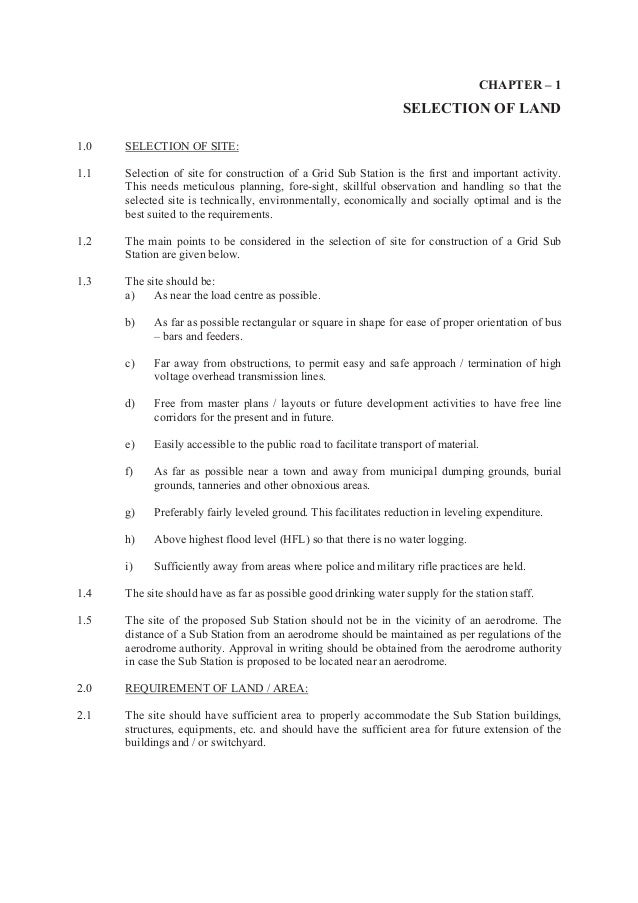 CHAPTER – 1

SELECTION OF LAND

1.0 SELECTION OF SITE:

1.1 Selection of site for construction of a Grid Sub Station is the first and important activity. This needs meticulous planning, fore-sight, skillful observation and handling so that the selected site is technically, environmentally, economically and socially optimal and is the best suited to the requirements.

1.2 The main points to be considered in the selection of site for construction of a Grid Sub Station are given below.

1.3 The site should be:
a) As near the load centre as possible.

b) As far as possible rectangular or square in shape for ease of proper orientation of bus – bars and feeders.

c) Far away from obstructions, to permit easy and safe approach / termination of high voltage overhead transmission lines.

d) Free from master plans / layouts or future development activities to have free line corridors for the present and in future.

e) Easily accessible to the public road to facilitate transport of material.

f) As far as possible near a town and away from municipal dumping grounds, burial grounds, tanneries and other obnoxious areas.

g) Preferably fairly leveled ground. This facilitates reduction in leveling expenditure.

h) Above highest flood level (HFL) so that there is no water logging.

i) Sufficiently away from areas where police and military rifle practices are held.

1.4 The site should have as far as possible good drinking water supply for the station staff.

1.5 The site of the proposed Sub Station should not be in the vicinity of an aerodrome. The distance of a Sub Station from an aerodrome should be maintained as per regulations of the aerodrome authority. Approval in writing should be obtained from the aerodrome authority in case the Sub Station is proposed to be located near an aerodrome.

2.0 REQUIREMENT OF LAND / AREA:

2.1 The site should have sufficient area to properly accommodate the Sub Station buildings, structures, equipments, etc. and should have the sufficient area for future extension of the buildings and / or switchyard.